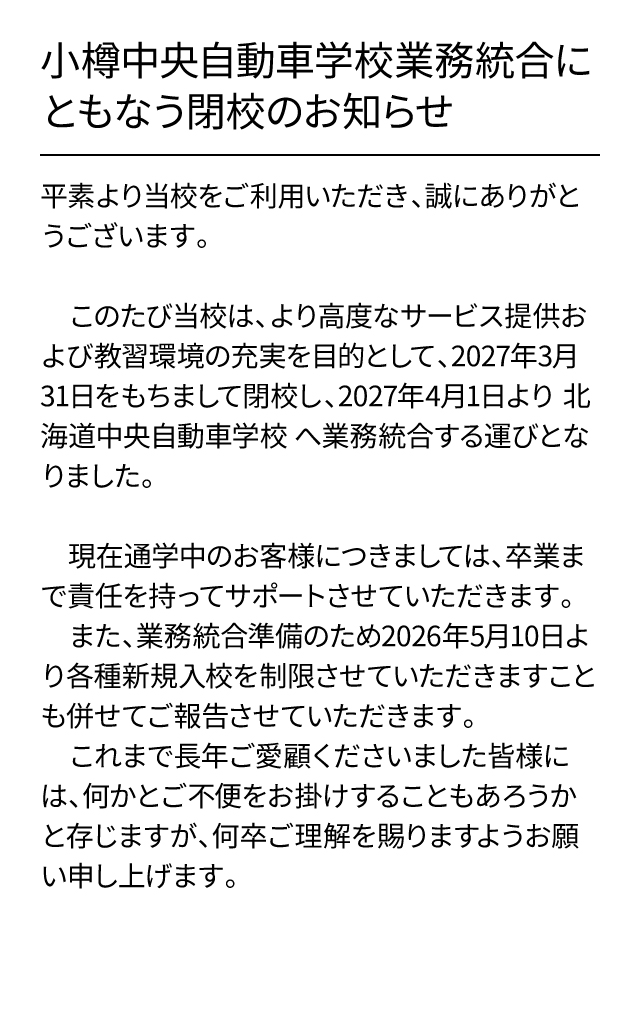 小樽中央自動車学校業務統合にともなう閉校のお知らせ

平素より当校をご利用いただき、誠にありがとうございます。

このたび当校は、より高度なサービス提供および教習環境の充実を目的として、2027年3月31日をもちまして閉校し、2027年4月1日より 北海道中央自動車学校 へ業務統合する運びとなりました。

現在通学中のお客様につきましては、卒業まで責任を持ってサポートさせていただきます。

また、業務統合準備のため2026年5月10日より各種新規入校を制限させていただきますことも併せてご報告させていただきます。

これまで長年ご愛顧くださいました皆様には、何かとご不便をお掛けすることもあろうかと存じますが、何卒ご理解を賜りますようお願い申し上げます。